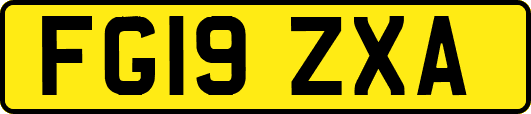 FG19 ZXA